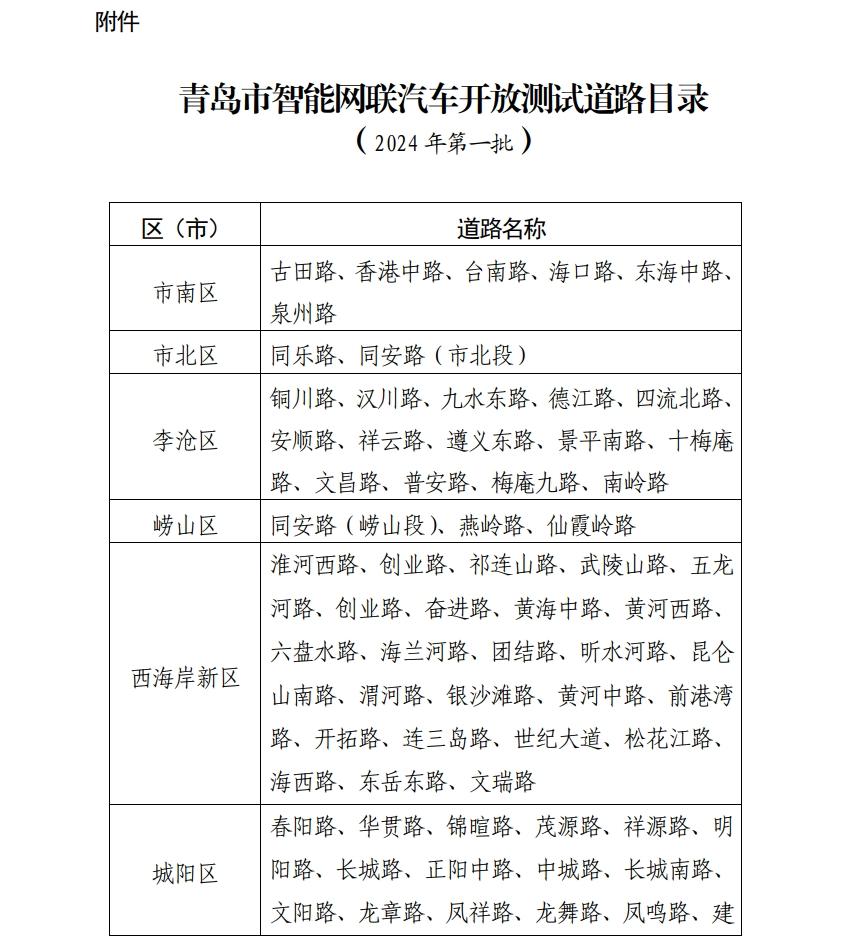 附件

青岛市智能网联汽车开放测试道路目录
（2024 年第一批）

| 区（市） | 道路名称 |
|---|---|
| 市南区 | 古田路、香港中路、台南路、海口路、东海中路、泉州路 |
| 市北区 | 同乐路、同安路（市北段） |
| 李沧区 | 铜川路、汉川路、九水东路、德江路、四流北路、安顺路、祥云路、遵义东路、景平南路、十梅庵路、文昌路、普安路、梅庵九路、南岭路 |
| 崂山区 | 同安路（崂山段）、燕岭路、仙霞岭路 |
| 西海岸新区 | 淮河西路、创业路、祁连山路、武陵山路、五龙河路、创业路、奋进路、黄海中路、黄河西路、六盘水路、海兰河路、团结路、昕水河路、昆仑山南路、渭河路、银沙滩路、黄河中路、前港湾路、开拓路、连三岛路、世纪大道、松花江路、海西路、东岳东路、文瑞路 |
| 城阳区 | 春阳路、华贯路、锦暄路、茂源路、祥源路、明阳路、长城路、正阳中路、中城路、长城南路、文阳路、龙章路、凤祥路、龙舞路、凤鸣路、建 |